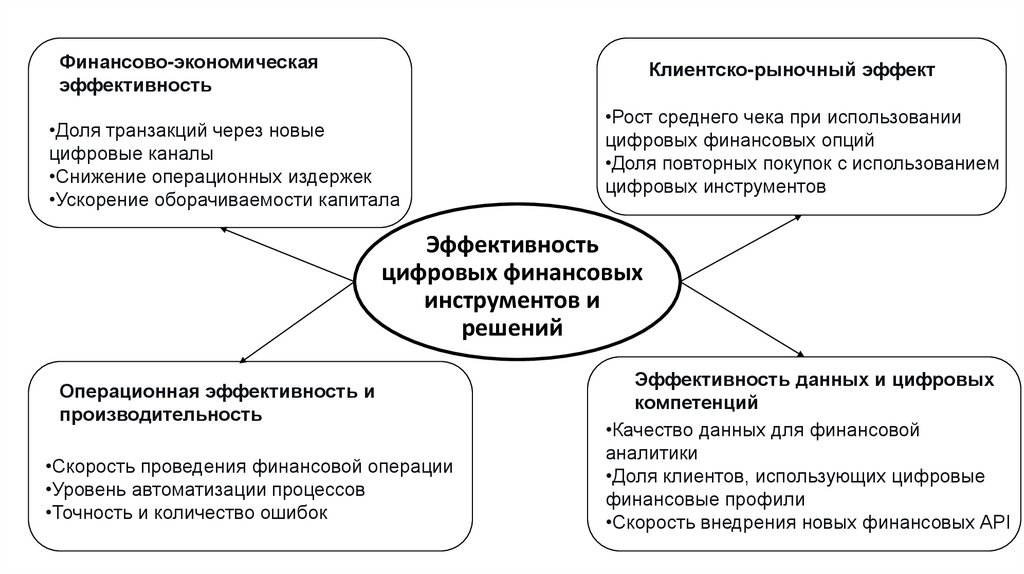 Финансово-экономическая эффективность

•Доля транзакций через новые цифровые каналы
•Снижение операционных издержек
•Ускорение оборачиваемости капитала

Клиентско-рыночный эффект

•Рост среднего чека при использовании цифровых финансовых опций
•Доля повторных покупок с использованием цифровых инструментов

Эффективность цифровых финансовых инструментов и решений

Операционная эффективность и производительность

•Скорость проведения финансовой операции
•Уровень автоматизации процессов
•Точность и количество ошибок

Эффективность данных и цифровых компетенций

•Качество данных для финансовой аналитики
•Доля клиентов, использующих цифровые финансовые профили
•Скорость внедрения новых финансовых API